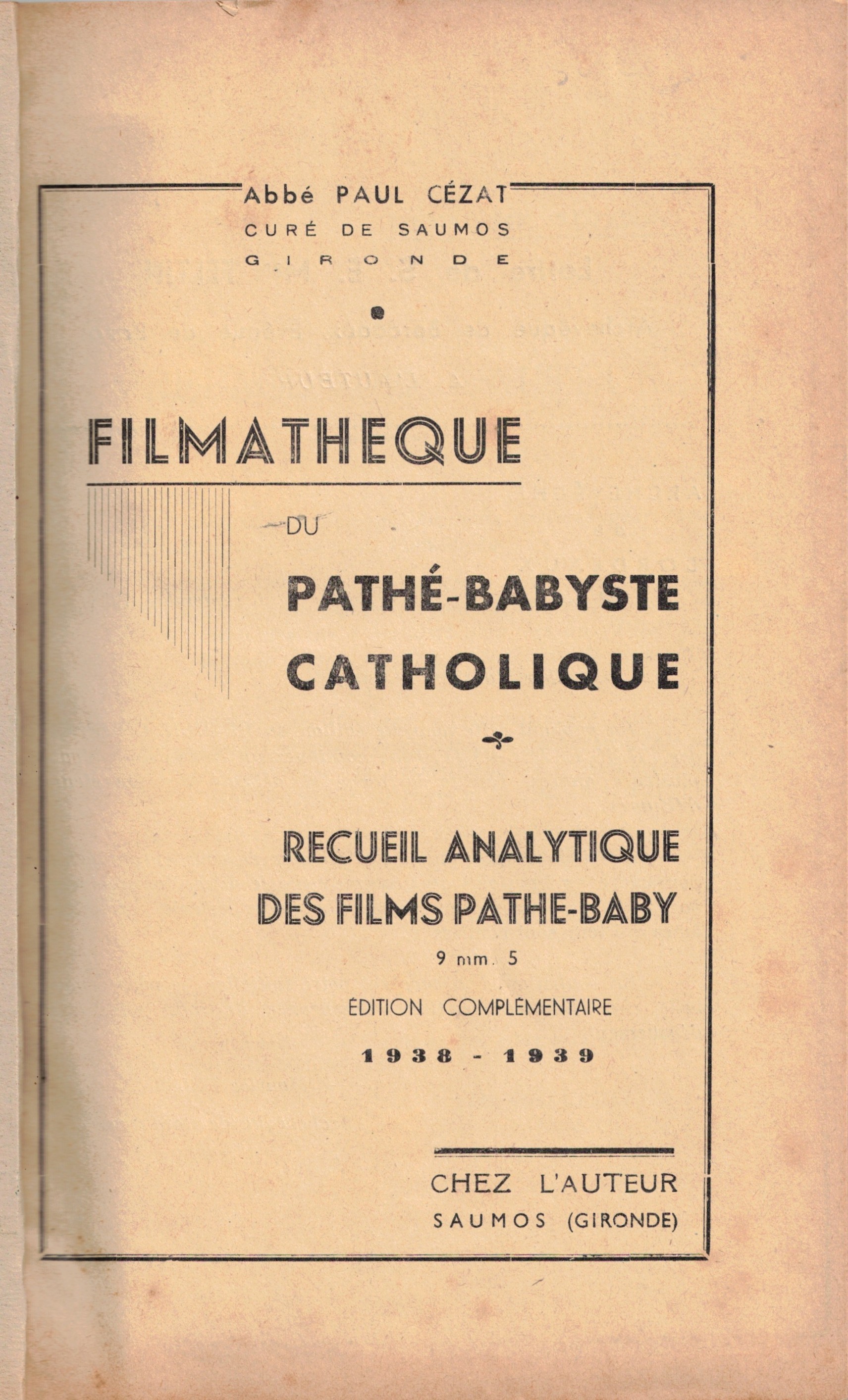 Abbé PAUL CÉZAT
CURÉ DE SAUMOS
GIRONDE

FILMATHEQUE

DU

PATHÉ-BABYSTE
CATHOLIQUE

RECUEIL ANALYTIQUE
DES FILMS PATHE-BABY

9 mm. 5

ÉDITION COMPLÉMENTAIRE

1938 - 1939

CHEZ L'AUTEUR
SAUMOS (GIRONDE)